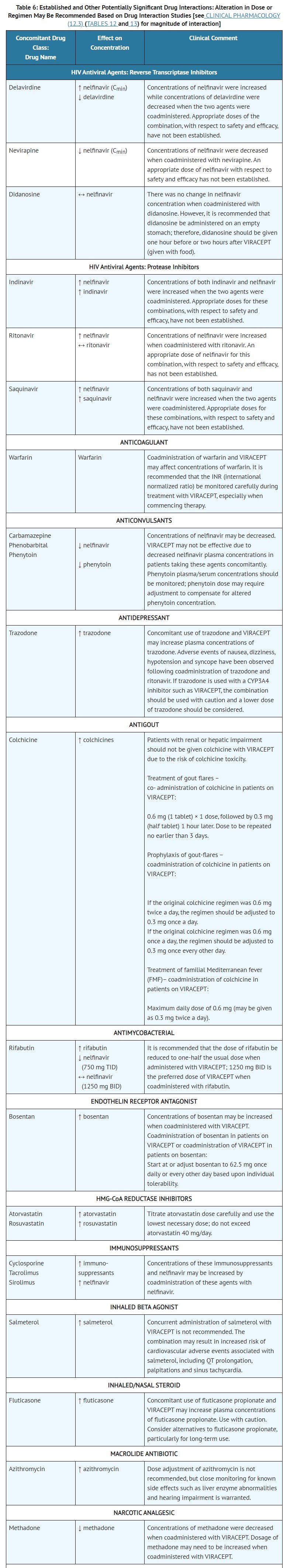 Table 6: Established and Other Potentially Significant Drug Interactions: Alteration in Dose or Regimen May Be Recommended Based on Drug Interaction Studies [see CLINICAL PHARMACOLOGY (12.3) (TABLES 12 and 13) for magnitude of interaction]

| Concomitant Drug Class: Drug Name | Effect on Concentration | Clinical Comment |
|---|---|---|
| HIV Antiviral Agents: Reverse Transcriptase Inhibitors | | |
| Delavirdine | ↑ nelfinavir ($C_{min}$) ↓ delavirdine | Concentrations of nelfinavir were increased while concentrations of delavirdine were decreased when the two agents were coadministered. Appropriate doses of the combination, with respect to safety and efficacy, have not been established. |
| Nevirapine | ↓ nelfinavir ($C_{min}$) | Concentrations of nelfinavir were decreased when coadministered with nevirapine. An appropriate dose of nelfinavir with respect to safety and efficacy has not been established. |
| Didanosine | ↔ nelfinavir | There was no change in nelfinavir concentration when coadministered with didanosine. However, it is recommended that didanosine be administered on an empty stomach; therefore, didanosine should be given one hour before or two hours after VIRACEPT (given with food). |
| HIV Antiviral Agents: Protease Inhibitors | | |
| Indinavir | ↑ nelfinavir ↑ indinavir | Concentrations of both indinavir and nelfinavir were increased when the two agents were coadministered. Appropriate doses for these combinations, with respect to safety and efficacy, have not been established. |
| Ritonavir | ↑ nelfinavir ↔ ritonavir | Concentrations of nelfinavir were increased when coadministered with ritonavir. An appropriate dose of nelfinavir for this combination, with respect to safety and efficacy, has not been established. |
| Saquinavir | ↑ nelfinavir ↑ saquinavir | Concentrations of both saquinavir and nelfinavir were increased when the two agents were coadministered. Appropriate doses for these combinations, with respect to safety and efficacy, have not been established. |
| ANTICOAGULANT | | |
| Warfarin | Warfarin | Coadministration of warfarin and VIRACEPT may affect concentrations of warfarin. It is recommended that the INR (international normalized ratio) be monitored carefully during treatment with VIRACEPT, especially when commencing therapy. |
| ANTICONVULSANTS | | |
| Carbamazepine Phenobarbital Phenytoin | ↓ nelfinavir ↓ phenytoin | Concentrations of nelfinavir may be decreased. VIRACEPT may not be effective due to decreased nelfinavir plasma concentrations in patients taking these agents concomitantly. Phenytoin plasma/serum concentrations should be monitored; phenytoin dose may require adjustment to compensate for altered phenytoin concentration. |
| ANTIDEPRESSANT | | |
| Trazodone | ↑ trazodone | Concomitant use of trazodone and VIRACEPT may increase plasma concentrations of trazodone. Adverse events of nausea, dizziness, hypotension and syncope have been observed following coadministration of trazodone and ritonavir. If trazodone is used with a CYP3A4 inhibitor such as VIRACEPT, the combination should be used with caution and a lower dose of trazodone should be considered. |
| ANTIGOUT | | |
| Colchicine | ↑ colchicines | Patients with renal or hepatic impairment should not be given colchicine with VIRACEPT due to the risk of colchicine toxicity. Treatment of gout flares – co- administration of colchicine in patients on VIRACEPT: 0.6 mg (1 tablet) × 1 dose, followed by 0.3 mg (half tablet) 1 hour later. Dose to be repeated no earlier than 3 days. Prophylaxis of gout-flares – coadministration of colchicine in patients on VIRACEPT: If the original colchicine regimen was 0.6 mg twice a day, the regimen should be adjusted to 0.3 mg once a day. If the original colchicine regimen was 0.6 mg once a day, the regimen should be adjusted to 0.3 mg once every other day. Treatment of familial Mediterranean fever (FMF)– coadministration of colchicine in patients on VIRACEPT: Maximum daily dose of 0.6 mg (may be given as 0.3 mg twice a day). |
| ANTIMYCOBACTERIAL | | |
| Rifabutin | ↑ rifabutin ↓ nelfinavir (750 mg TID) ↔ nelfinavir (1250 mg BID) | It is recommended that the dose of rifabutin be reduced to one-half the usual dose when administered with VIRACEPT; 1250 mg BID is the preferred dose of VIRACEPT when coadministered with rifabutin. |
| ENDOTHELIN RECEPTOR ANTAGONIST | | |
| Bosentan | ↑ bosentan | Concentrations of bosentan may be increased when coadministered with VIRACEPT. Coadministration of bosentan in patients on VIRACEPT or coadministration of VIRACEPT in patients on bosentan: Start at or adjust bosentan to 62.5 mg once daily or every other day based upon individual tolerability. |
| HMG-CoA REDUCTASE INHIBITORS | | |
| Atorvastatin Rosuvastatin | ↑ atorvastatin ↑ rosuvastatin | Titrate atorvastatin dose carefully and use the lowest necessary dose; do not exceed atorvastatin 40 mg/day. |
| IMMUNOSUPPRESSANTS | | |
| Cyclosporine Tacrolimus Sirolimus | ↑ immuno-suppressants ↑ nelfinavir | Concentrations of these immunosuppressants and nelfinavir may be increased by coadministration of these agents with nelfinavir. |
| INHALED BETA AGONIST | | |
| Salmeterol | ↑ salmeterol | Concurrent administration of salmeterol with VIRACEPT is not recommended. The combination may result in increased risk of cardiovascular adverse events associated with salmeterol, including QT prolongation, palpitations and sinus tachycardia. |
| INHALED/NASAL STEROID | | |
| Fluticasone | ↑ fluticasone | Concomitant use of fluticasone propionate and VIRACEPT may increase plasma concentrations of fluticasone propionate. Use with caution. Consider alternatives to fluticasone propionate, particularly for long-term use. |
| MACROLIDE ANTIBIOTIC | | |
| Azithromycin | ↑ azithromycin | Dose adjustment of azithromycin is not recommended, but close monitoring for known side effects such as liver enzyme abnormalities and hearing impairment is warranted. |
| NARCOTIC ANALGESIC | | |
| Methadone | ↓ methadone | Concentrations of methadone were decreased when coadministered with VIRACEPT. Dosage of methadone may need to be increased when coadministered with VIRACEPT. |